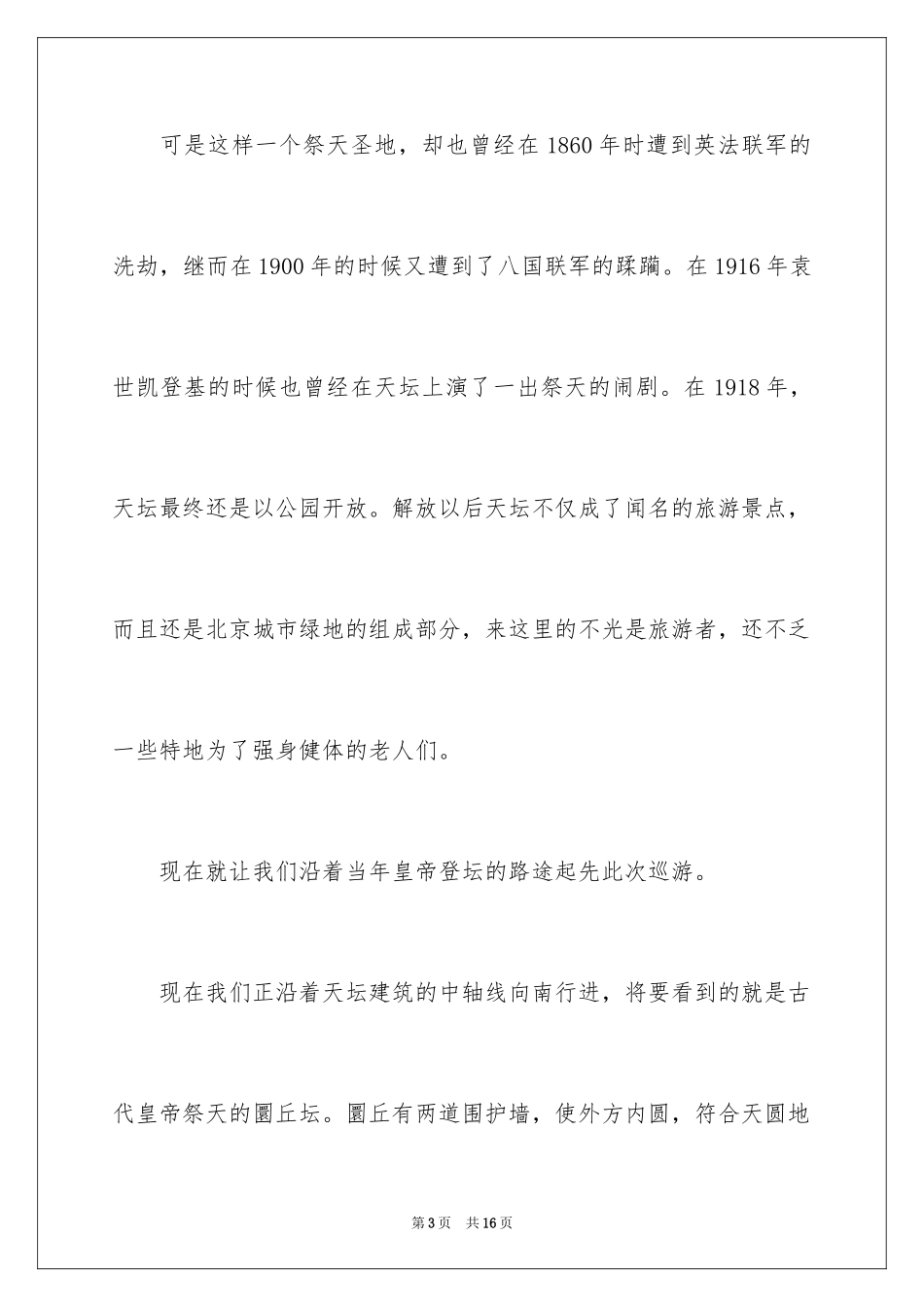 可是这样一个祭天圣地，却也曾经在1860年时遭到英法联军的洗劫，继而在1900年的时候又遭到了八国联军的蹂躏。在1916年袁世凯登基的时候也曾经在天坛上演了一出祭天的闹剧。在1918年，天坛最终还是以公园开放。解放以后天坛不仅成了闻名的旅游景点，而且还是北京城市绿地的组成部分，来这里的不光是旅游者，还不乏一些特地为了强身健体的老人们。

现在就让我们沿着当年皇帝登坛的路途起先此次巡游。

现在我们正沿着天坛建筑的中轴线向南行进，将要看到的就是古代皇帝祭天的圜丘坛。圜丘有两道围护墙，使外方内圆，符合天圆地

第3页 共16页